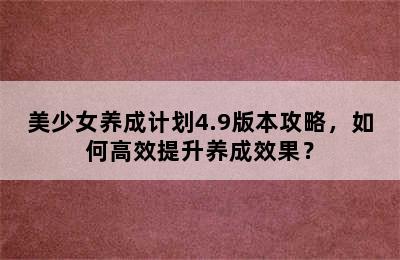 美少女养成计划4.9版本攻略，如何高效提升养成效果？